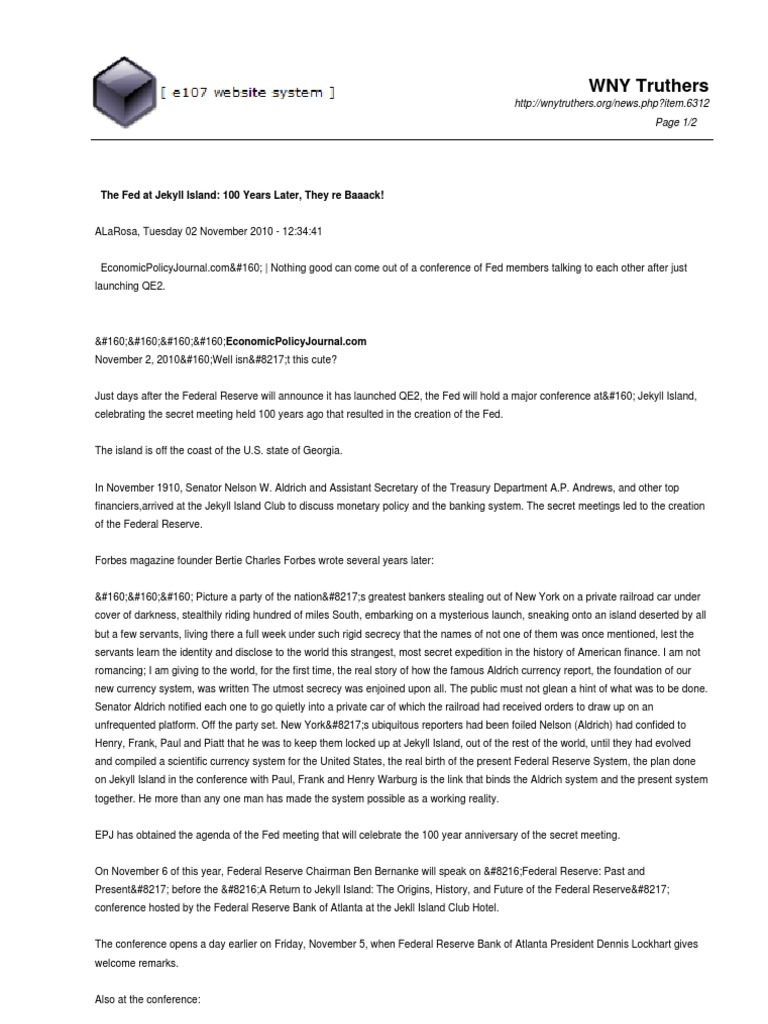 [ e107 website system ]

WNY Truthers
http://wnytruthers.org/news.php?item.6312
Page 1/2

The Fed at Jekyll Island: 100 Years Later, They re Baaack!

ALaRosa, Tuesday 02 November 2010 - 12:34:41

EconomicPolicyJournal.com&#160; | Nothing good can come out of a conference of Fed members talking to each other after just launching QE2.

&#160;&#160;&#160;&#160;EconomicPolicyJournal.com
November 2, 2010&#160;Well isn&#8217;t this cute?

Just days after the Federal Reserve will announce it has launched QE2, the Fed will hold a major conference at&#160; Jekyll Island, celebrating the secret meeting held 100 years ago that resulted in the creation of the Fed.

The island is off the coast of the U.S. state of Georgia.

In November 1910, Senator Nelson W. Aldrich and Assistant Secretary of the Treasury Department A.P. Andrews, and other top financiers,arrived at the Jekyll Island Club to discuss monetary policy and the banking system. The secret meetings led to the creation of the Federal Reserve.

Forbes magazine founder Bertie Charles Forbes wrote several years later:

&#160;&#160;&#160; Picture a party of the nation&#8217;s greatest bankers stealing out of New York on a private railroad car under cover of darkness, stealthily riding hundred of miles South, embarking on a mysterious launch, sneaking onto an island deserted by all but a few servants, living there a full week under such rigid secrecy that the names of not one of them was once mentioned, lest the servants learn the identity and disclose to the world this strangest, most secret expedition in the history of American finance. I am not romancing; I am giving to the world, for the first time, the real story of how the famous Aldrich currency report, the foundation of our new currency system, was written The utmost secrecy was enjoined upon all. The public must not glean a hint of what was to be done. Senator Aldrich notified each one to go quietly into a private car of which the railroad had received orders to draw up on an unfrequented platform. Off the party set. New York&#8217;s ubiquitous reporters had been foiled Nelson (Aldrich) had confided to Henry, Frank, Paul and Piatt that he was to keep them locked up at Jekyll Island, out of the rest of the world, until they had evolved and compiled a scientific currency system for the United States, the real birth of the present Federal Reserve System, the plan done on Jekyll Island in the conference with Paul, Frank and Henry Warburg is the link that binds the Aldrich system and the present system together. He more than any one man has made the system possible as a working reality.

EPJ has obtained the agenda of the Fed meeting that will celebrate the 100 year anniversary of the secret meeting.

On November 6 of this year, Federal Reserve Chairman Ben Bernanke will speak on &#8216;Federal Reserve: Past and Present&#8217; before the &#8216;A Return to Jekyll Island: The Origins, History, and Future of the Federal Reserve&#8217; conference hosted by the Federal Reserve Bank of Atlanta at the Jekll Island Club Hotel.

The conference opens a day earlier on Friday, November 5, when Federal Reserve Bank of Atlanta President Dennis Lockhart gives welcome remarks.

Also at the conference: